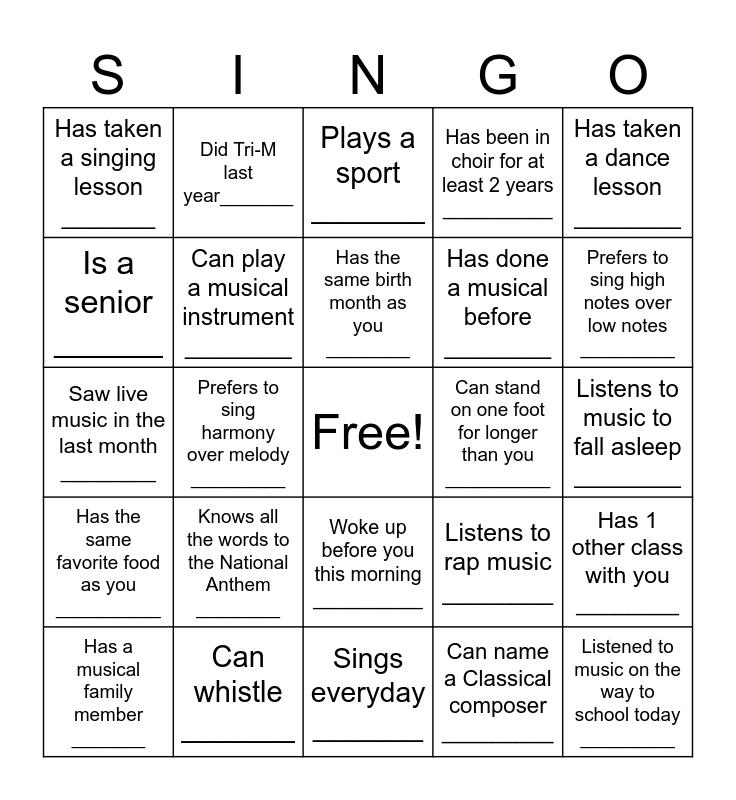 | S | I | N | G | O |
|---|---|---|---|---|
| Has taken a singing lesson ____ | Did Tri-M last year____ | Plays a sport ____ | Has been in choir for at least 2 years ____ | Has taken a dance lesson ____ |
| Is a senior ____ | Can play a musical instrument ____ | Has the same birth month as you ____ | Has done a musical before ____ | Prefers to sing high notes over low notes ____ |
| Saw live music in the last month ____ | Prefers to sing harmony over melody ____ | Free! | Can stand on one foot for longer than you ____ | Listens to music to fall asleep ____ |
| Has the same favorite food as you ____ | Knows all the words to the National Anthem ____ | Woke up before you this morning ____ | Listens to rap music ____ | Has 1 other class with you ____ |
| Has a musical family member ____ | Can whistle ____ | Sings everyday ____ | Can name a Classical composer ____ | Listened to music on the way to school today ____ |